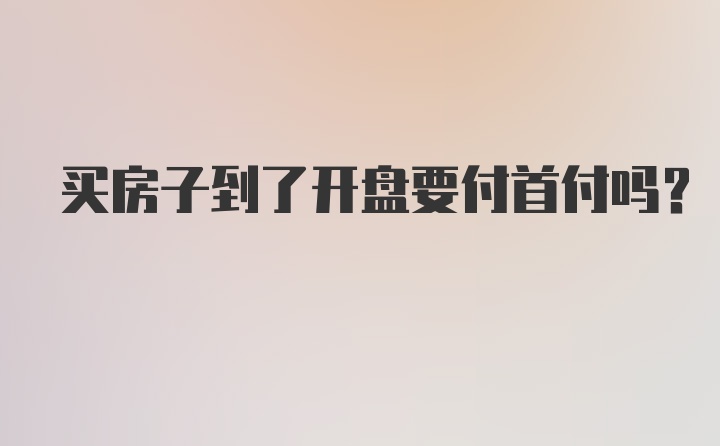 买房子到了开盘要付首付吗？